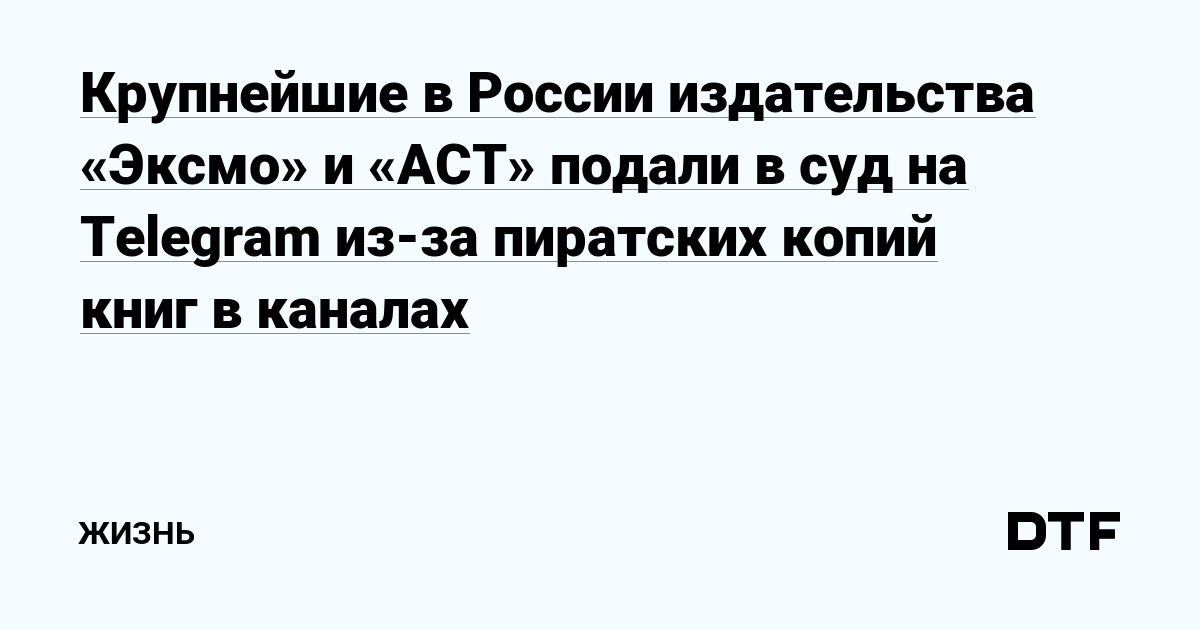 Крупнейшие в России издательства «Эксмо» и «АСТ» подали в суд на Telegram из-за пиратских копий книг в каналах

ЖИЗНЬ

DTF